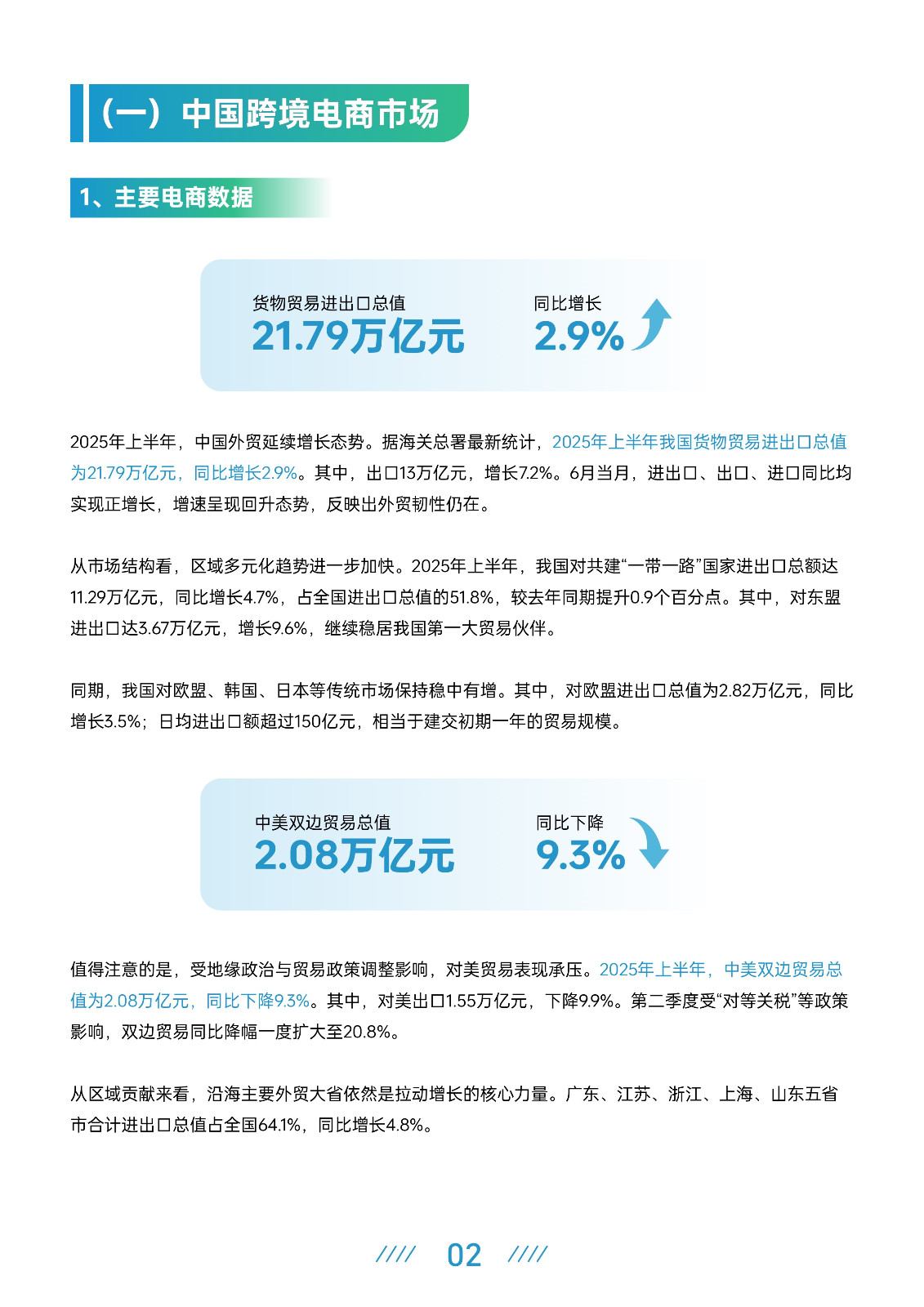 （一）中国跨境电商市场

1、主要电商数据

货物贸易进出口总值
21.79万亿元

同比增长
2.9%

2025年上半年，中国外贸延续增长态势。据海关总署最新统计，2025年上半年我国货物贸易进出口总值为21.79万亿元，同比增长2.9%。其中，出口13万亿元，增长7.2%。6月当月，进出口、出口、进口同比均实现正增长，增速呈现回升态势，反映出外贸韧性仍在。

从市场结构看，区域多元化趋势进一步加快。2025年上半年，我国对共建“一带一路”国家进出口总额达11.29万亿元，同比增长4.7%，占全国进出口总值的51.8%，较去年同期提升0.9个百分点。其中，对东盟进出口达3.67万亿元，增长9.6%，继续稳居我国第一大贸易伙伴。

同期，我国对欧盟、韩国、日本等传统市场保持稳中有增。其中，对欧盟进出口总值为2.82万亿元，同比增长3.5%；日均进出口额超过150亿元，相当于建交初期一年的贸易规模。

中美双边贸易总值
2.08万亿元

同比下降
9.3%

值得注意的是，受地缘政治与贸易政策调整影响，对美贸易表现承压。2025年上半年，中美双边贸易总值为2.08万亿元，同比下降9.3%。其中，对美出口1.55万亿元，下降9.9%。第二季度受“对等关税”等政策影响，双边贸易同比降幅一度扩大至20.8%。

从区域贡献来看，沿海主要外贸大省依然是拉动增长的核心力量。广东、江苏、浙江、上海、山东五省市合计进出口总值占全国64.1%，同比增长4.8%。

//// 02 ////